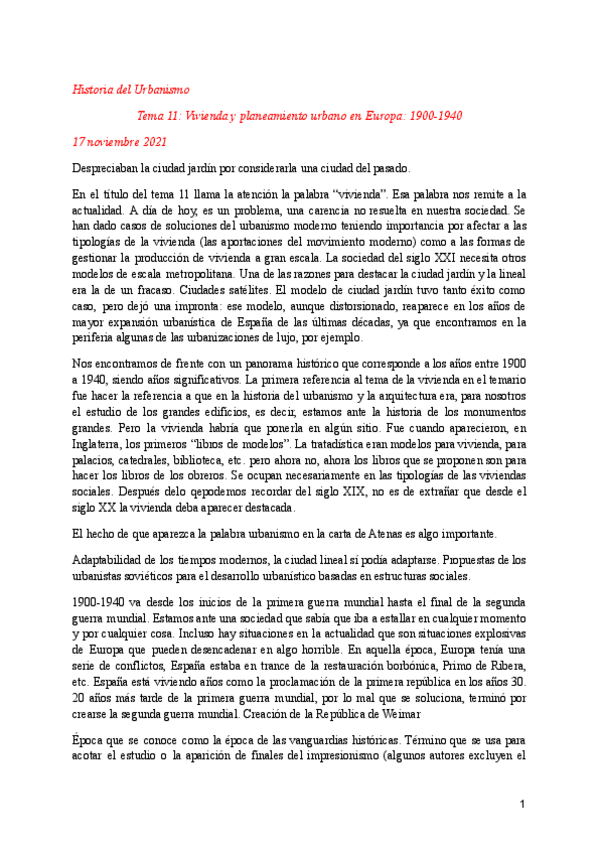 Historia del Urbanismo

Tema 11: Vivienda y planeamiento urbano en Europa: 1900-1940

17 noviembre 2021

Despreciaban la ciudad jardín por considerarla una ciudad del pasado.

En el título del tema 11 llama la atención la palabra "vivienda". Esa palabra nos remite a la actualidad. A día de hoy, es un problema, una carencia no resuelta en nuestra sociedad. Se han dado casos de soluciones del urbanismo moderno teniendo importancia por afectar a las tipologías de la vivienda (las aportaciones del movimiento moderno) como a las formas de gestionar la producción de vivienda a gran escala. La sociedad del siglo XXI necesita otros modelos de escala metropolitana. Una de las razones para destacar la ciudad jardín y la lineal era la de un fracaso. Ciudades satélites. El modelo de ciudad jardín tuvo tanto éxito como caso, pero dejó una impronta: ese modelo, aunque distorsionado, reaparece en los años de mayor expansión urbanística de España de las últimas décadas, ya que encontramos en la periferia algunas de las urbanizaciones de lujo, por ejemplo.

Nos encontramos de frente con un panorama histórico que corresponde a los años entre 1900 a 1940, siendo años significativos. La primera referencia al tema de la vivienda en el temario fue hacer la referencia a que en la historia del urbanismo y la arquitectura era, para nosotros el estudio de los grandes edificios, es decir, estamos ante la historia de los monumentos grandes. Pero la vivienda habría que ponerla en algún sitio. Fue cuando aparecieron, en Inglaterra, los primeros "libros de modelos". La tratadística eran modelos para vivienda, para palacios, catedrales, biblioteca, etc. pero ahora no, ahora los libros que se proponen son para hacer los libros de los obreros. Se ocupan necesariamente en las tipologías de las viviendas sociales. Después delo qepodemos recordar del siglo XIX, no es de extrañar que desde el siglo XX la vivienda deba aparecer destacada.

El hecho de que aparezca la palabra urbanismo en la carta de Atenas es algo importante.

Adaptabilidad de los tiempos modernos, la ciudad lineal sí podía adaptarse. Propuestas de los urbanistas soviéticos para el desarrollo urbanístico basadas en estructuras sociales.

1900-1940 va desde los inicios de la primera guerra mundial hasta el final de la segunda guerra mundial. Estamos ante una sociedad que sabía que iba a estallar en cualquier momento y por cualquier cosa. Incluso hay situaciones en la actualidad que son situaciones explosivas de Europa que pueden desencadenar en algo horrible. En aquella época, Europa tenía una serie de conflictos, España estaba en trance de la restauración borbónica, Primo de Ribera, etc. España está viviendo años como la proclamación de la primera república en los años 30. 20 años más tarde de la primera guerra mundial, por lo mal que se soluciona, terminó por crearse la segunda guerra mundial. Creación de la República de Weimar

Época que se conoce como la época de las vanguardias históricas. Término que se usa para acotar el estudio o la aparición de finales del impresionismo (algunos autores excluyen el

1